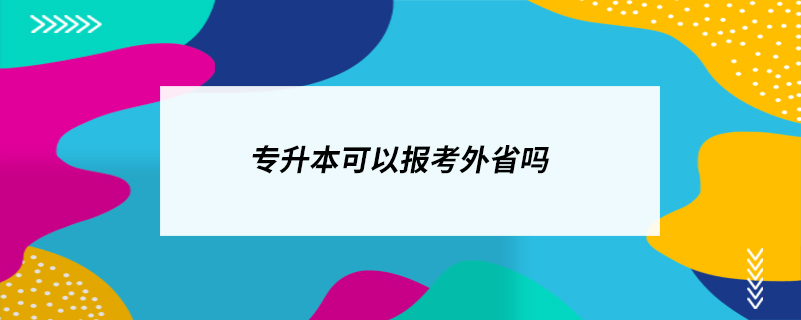 专升本可以报考外省吗